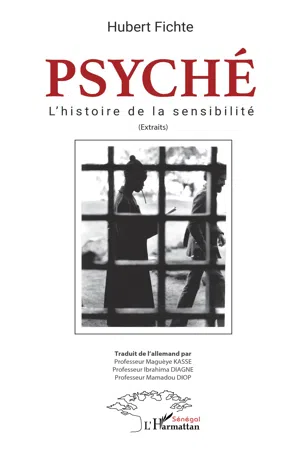 Hubert Fichte

PSYCHÉ

L'histoire de la sensibilité

(Extraits)

Traduit de l'allemand par
Professeur Maguèye KASSE
Professeur Ibrahima DIAGNE
Professeur Mamadou DIOP

Sénégal
L'Harmattan